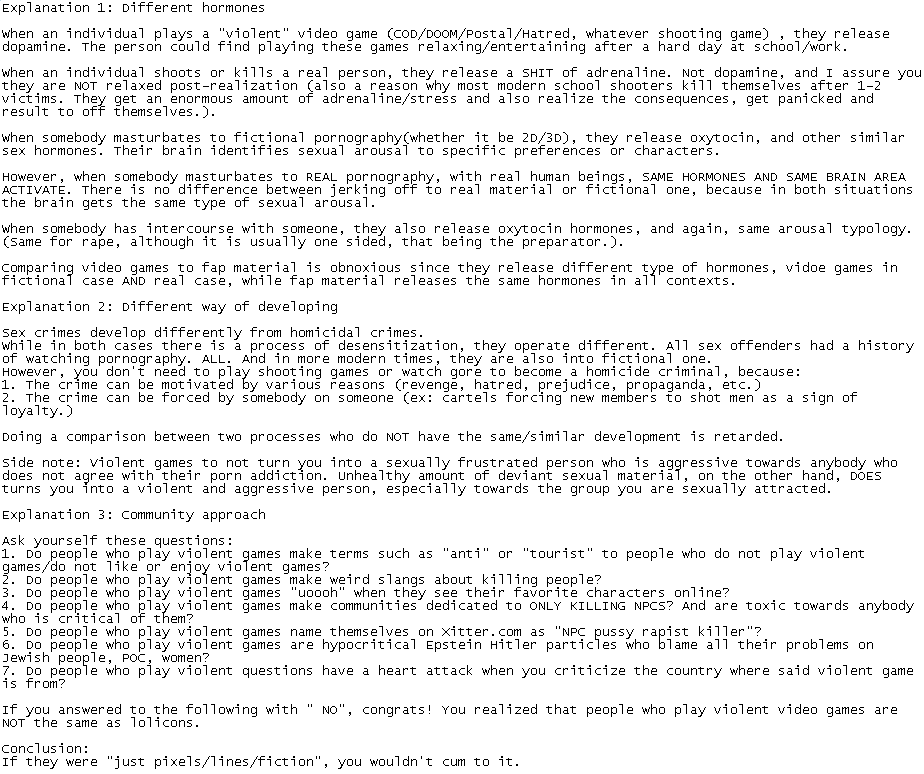 Explanation 1: Different hormones

When an individual plays a "violent" video game (COD/DOOM/Postal/Hatred, whatever shooting game) , they release dopamine. The person could find playing these games relaxing/entertaining after a hard day at school/work.

When an individual shoots or kills a real person, they release a SHIT of adrenaline. Not dopamine, and I assure you they are NOT relaxed post-realization (also a reason why most modern school shooters kill themselves after 1-2 victims. They get an enormous amount of adrenaline/stress and also realize the consequences, get panicked and result to off themselves.).

When somebody masturbates to fictional pornography(whether it be 2D/3D), they release oxytocin, and other similar sex hormones. Their brain identifies sexual arousal to specific preferences or characters.

However, when somebody masturbates to REAL pornography, with real human beings, SAME HORMONES AND SAME BRAIN AREA ACTIVATE. There is no difference between jerking off to real material or fictional one, because in both situations the brain gets the same type of sexual arousal.

When somebody has intercourse with someone, they also release oxytocin hormones, and again, same arousal typology. (Same for rape, although it is usually one sided, that being the preparator.).

Comparing video games to fap material is obnoxious since they release different type of hormones, vidoe games in fictional case AND real case, while fap material releases the same hormones in all contexts.

Explanation 2: Different way of developing

Sex crimes develop differently from homicidal crimes.
While in both cases there is a process of desensitization, they operate different. All sex offenders had a history of watching pornography. ALL. And in more modern times, they are also into fictional one.
However, you don't need to play shooting games or watch gore to become a homicide criminal, because:
1. The crime can be motivated by various reasons (revenge, hatred, prejudice, propaganda, etc.)
2. The crime can be forced by somebody on someone (ex: cartels forcing new members to shot men as a sign of loyalty.)

Doing a comparison between two processes who do NOT have the same/similar development is retarded.

Side note: Violent games to not turn you into a sexually frustrated person who is aggressive towards anybody who does not agree with their porn addiction. Unhealthy amount of deviant sexual material, on the other hand, DOES turns you into a violent and aggressive person, especially towards the group you are sexually attracted.

Explanation 3: Community approach

Ask yourself these questions:
1. Do people who play violent games make terms such as "anti" or "tourist" to people who do not play violent games/do not like or enjoy violent games?
2. Do people who play violent games make weird slangs about killing people?
3. Do people who play violent games "uoooh" when they see their favorite characters online?
4. Do people who play violent games make communities dedicated to ONLY KILLING NPCS? And are toxic towards anybody who is critical of them?
5. Do people who play violent games name themselves on Xitter.com as "NPC pussy rapist killer"?
6. Do people who play violent games are hypocritical Epstein Hitler particles who blame all their problems on Jewish people, POC, women?
7. Do people who play violent questions have a heart attack when you criticize the country where said violent game is from?

If you answered to the following with " NO", congrats! You realized that people who play violent video games are NOT the same as lolicons.

Conclusion:
If they were "just pixels/lines/fiction", you wouldn't cum to it.